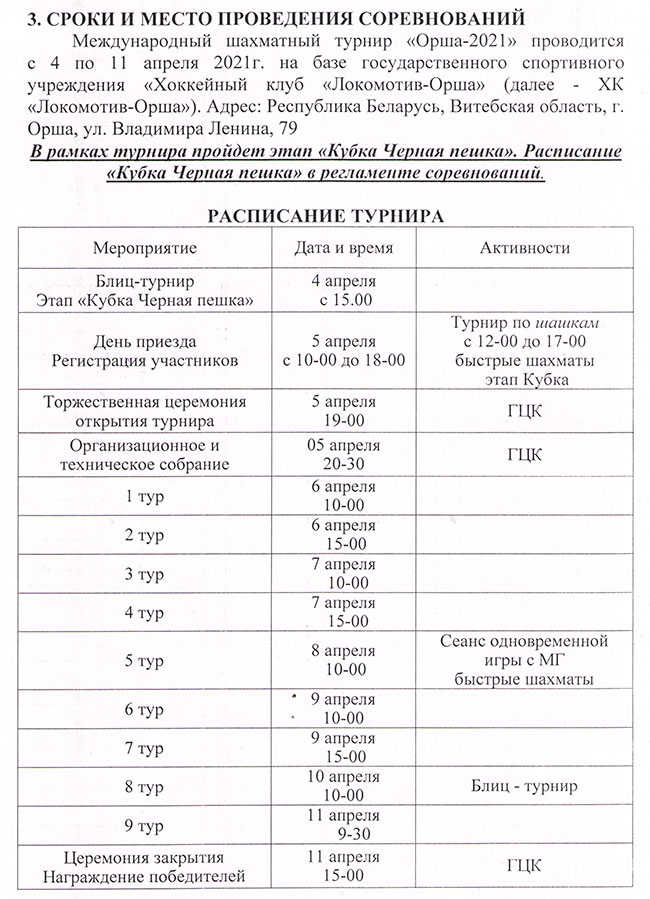 3. СРОКИ И МЕСТО ПРОВЕДЕНИЯ СОРЕВНОВАНИЙ

Международный шахматный турнир «Орша-2021» проводится с 4 по 11 апреля 2021г. на базе государственного спортивного учреждения «Хоккейный клуб «Локомотив-Орша» (далее - ХК «Локомотив-Орша»). Адрес: Республика Беларусь, Витебская область, г. Орша, ул. Владимира Ленина, 79

В рамках турнира пройдет этап «Кубка Черная пешка». Расписание «Кубка Черная пешка» в регламенте соревнований.

РАСПИСАНИЕ ТУРНИРА

| Мероприятие | Дата и время | Активности |
|---|---|---|
| Блиц-турнир Этап «Кубка Черная пешка» | 4 апреля с 15.00 | |
| День приезда Регистрация участников | 5 апреля с 10-00 до 18-00 | Турнир по шашкам с 12-00 до 17-00 быстрые шахматы этап Кубка |
| Торжественная церемония открытия турнира | 5 апреля 19-00 | ГЦК |
| Организационное и техническое собрание | 05 апреля 20-30 | ГЦК |
| 1 тур | 6 апреля 10-00 | |
| 2 тур | 6 апреля 15-00 | |
| 3 тур | 7 апреля 10-00 | |
| 4 тур | 7 апреля 15-00 | |
| 5 тур | 8 апреля 10-00 | Сеанс одновременной игры с МГ быстрые шахматы |
| 6 тур | 9 апреля 10-00 | |
| 7 тур | 9 апреля 15-00 | |
| 8 тур | 10 апреля 10-00 | Блиц - турнир |
| 9 тур | 11 апреля 9-30 | |
| Церемония закрытия Награждение победителей | 11 апреля 15-00 | ГЦК |